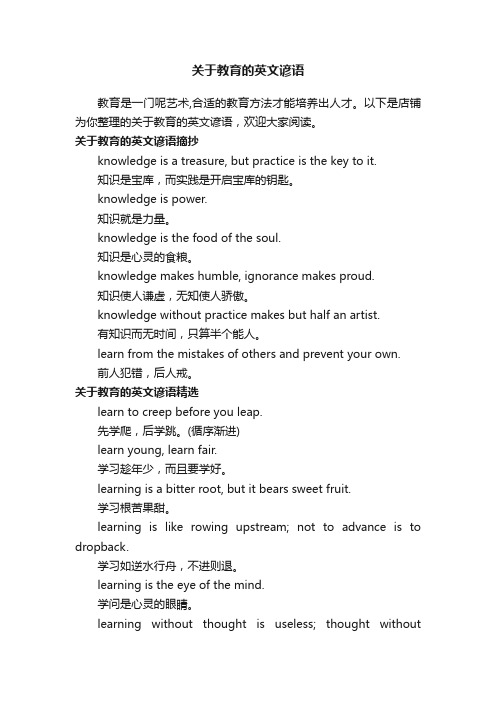 关于教育的英文谚语

教育是一门呢艺术,合适的教育方法才能培养出人才。以下是店铺为你整理的关于教育的英文谚语，欢迎大家阅读。

关于教育的英文谚语摘抄

knowledge is a treasure, but practice is the key to it.

知识是宝库，而实践是开启宝库的钥匙。

knowledge is power.

知识就是力量。

knowledge is the food of the soul.

知识是心灵的食粮。

knowledge makes humble, ignorance makes proud.

知识使人谦虚，无知使人骄傲。

knowledge without practice makes but half an artist.

有知识而无时间，只算半个能人。

learn from the mistakes of others and prevent your own.

前人犯错，后人戒。

关于教育的英文谚语精选

learn to creep before you leap.

先学爬，后学跳。(循序渐进)

learn young, learn fair.

学习趁年少，而且要学好。

learning is a bitter root, but it bears sweet fruit.

学习根苦果甜。

learning is like rowing upstream; not to advance is to dropback.

学习如逆水行舟，不进则退。

learning is the eye of the mind.

学问是心灵的眼睛。

learning without thought is useless; thought without